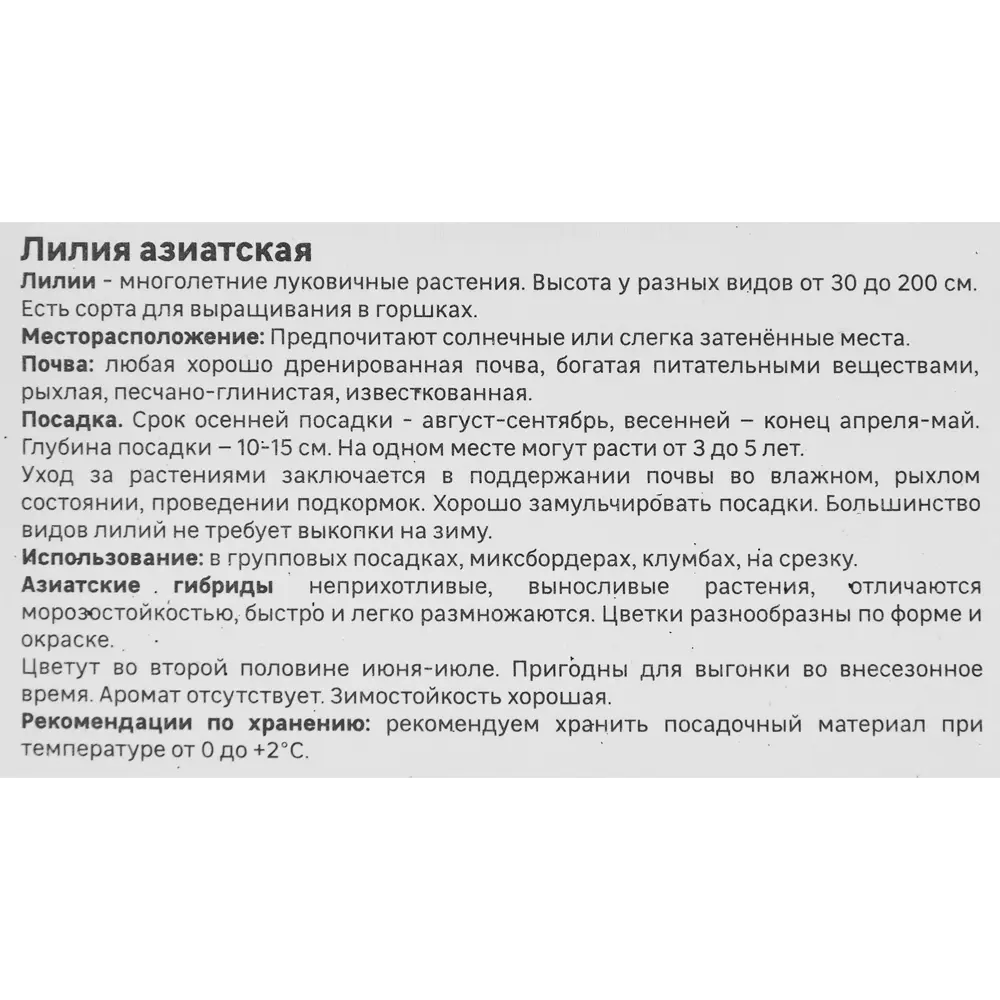 Лилия азиатская
Лилии - многолетние луковичные растения. Высота у разных видов от 30 до 200 см. Есть сорта для выращивания в горшках.
Месторасположение: Предпочитают солнечные или слегка затенённые места.
Почва: любая хорошо дренированная почва, богатая питательными веществами, рыхлая, песчано-глинистая, известкованная.
Посадка. Срок осенней посадки - август-сентябрь, весенней – конец апреля-май. Глубина посадки – 10-15 см. На одном месте могут расти от 3 до 5 лет.
Уход за растениями заключается в поддержании почвы во влажном, рыхлом состоянии, проведении подкормок. Хорошо замульчировать посадки. Большинство видов лилий не требует выкопки на зиму.
Использование: в групповых посадках, миксбордерах, клумбах, на срезку.
Азиатские гибриды неприхотливые, выносливые растения, отличаются морозостойкостью, быстро и легко размножаются. Цветки разнообразны по форме и окраске.
Цветут во второй половине июня-июле. Пригодны для выгонки во внесезонное время. Аромат отсутствует. Зимостойкость хорошая.
Рекомендации по хранению: рекомендуем хранить посадочный материал при температуре от 0 до +2°С.